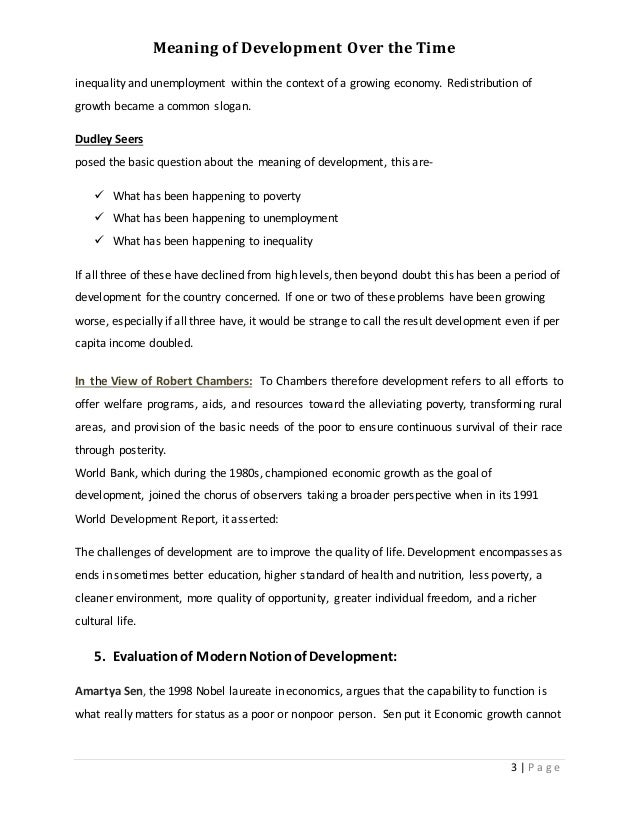 Meaning of Development Over the Time

inequality and unemployment within the context of a growing economy. Redistribution of growth became a common slogan.

Dudley Seers
posed the basic question about the meaning of development, this are-

✓ What has been happening to poverty
✓ What has been happening to unemployment
✓ What has been happening to inequality

If all three of these have declined from high levels, then beyond doubt this has been a period of development for the country concerned. If one or two of these problems have been growing worse, especially if all three have, it would be strange to call the result development even if per capita income doubled.

In the View of Robert Chambers: To Chambers therefore development refers to all efforts to offer welfare programs, aids, and resources toward the alleviating poverty, transforming rural areas, and provision of the basic needs of the poor to ensure continuous survival of their race through posterity.
World Bank, which during the 1980s, championed economic growth as the goal of development, joined the chorus of observers taking a broader perspective when in its 1991 World Development Report, it asserted:

The challenges of development are to improve the quality of life. Development encompasses as ends in sometimes better education, higher standard of health and nutrition, less poverty, a cleaner environment, more quality of opportunity, greater individual freedom, and a richer cultural life.

5. Evaluation of Modern Notion of Development:

Amartya Sen, the 1998 Nobel laureate in economics, argues that the capability to function is what really matters for status as a poor or nonpoor person. Sen put it Economic growth cannot

3 | Page